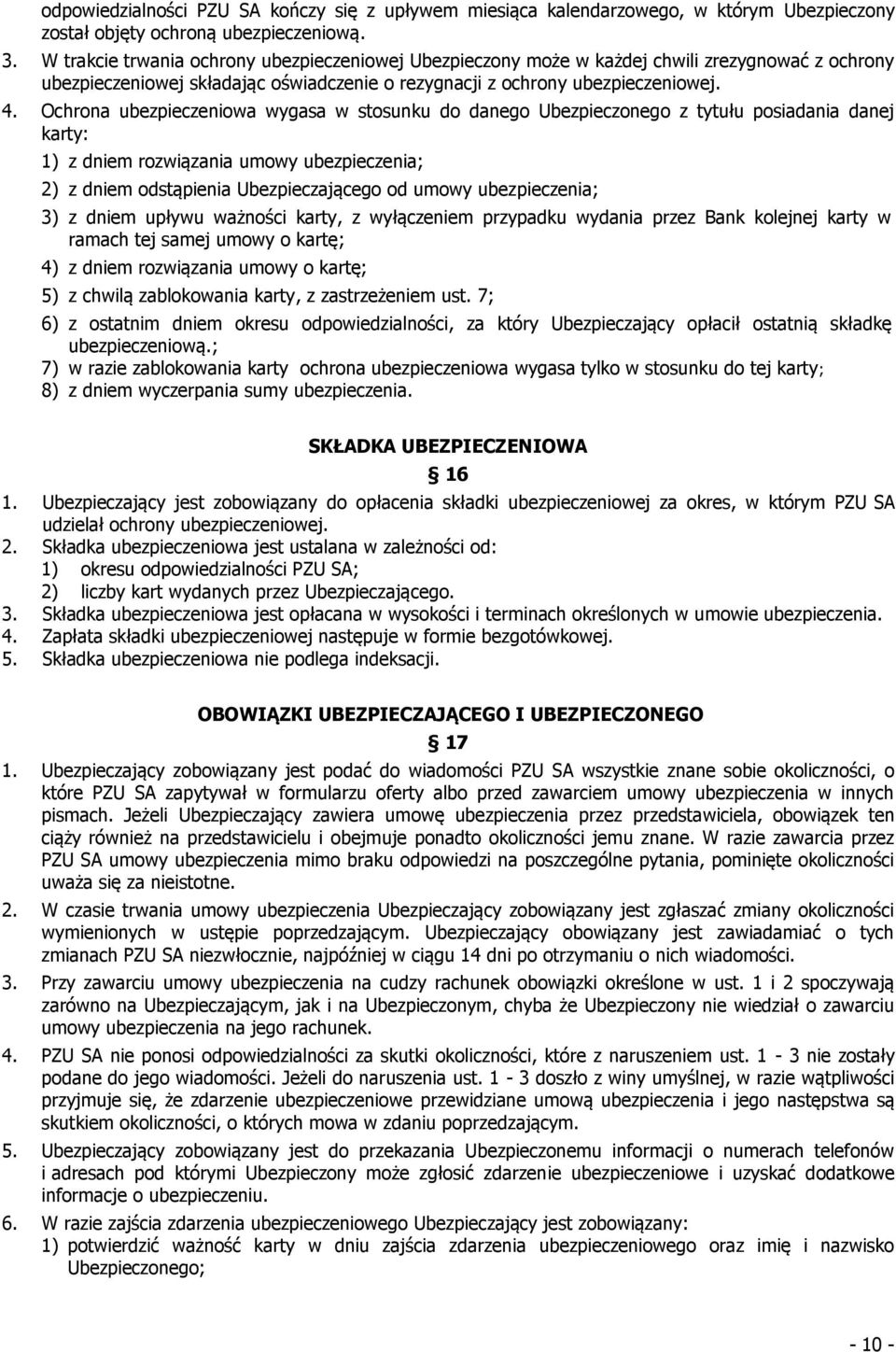 odpowiedzialności PZU SA kończy się z upływem miesiąca kalendarzowego, w którym Ubezpieczony został objęty ochroną ubezpieczeniową.

3. W trakcie trwania ochrony ubezpieczeniowej Ubezpieczony może w każdej chwili zrezygnować z ochrony ubezpieczeniowej składając oświadczenie o rezygnacji z ochrony ubezpieczeniowej.

4. Ochrona ubezpieczeniowa wygasa w stosunku do danego Ubezpieczonego z tytułu posiadania danej karty:
1) z dniem rozwiązania umowy ubezpieczenia;
2) z dniem odstąpienia Ubezpieczającego od umowy ubezpieczenia;
3) z dniem upływu ważności karty, z wyłączeniem przypadku wydania przez Bank kolejnej karty w ramach tej samej umowy o kartę;
4) z dniem rozwiązania umowy o kartę;
5) z chwilą zablokowania karty, z zastrzeżeniem ust. 7;
6) z ostatnim dniem okresu odpowiedzialności, za który Ubezpieczający opłacił ostatnią składkę ubezpieczeniową.;
7) w razie zablokowania karty ochrona ubezpieczeniowa wygasa tylko w stosunku do tej karty;
8) z dniem wyczerpania sumy ubezpieczenia.

SKŁADKA UBEZPIECZENIOWA
§ 16

1. Ubezpieczający jest zobowiązany do opłacenia składki ubezpieczeniowej za okres, w którym PZU SA udzielał ochrony ubezpieczeniowej.
2. Składka ubezpieczeniowa jest ustalana w zależności od:
1) okresu odpowiedzialności PZU SA;
2) liczby kart wydanych przez Ubezpieczającego.
3. Składka ubezpieczeniowa jest opłacana w wysokości i terminach określonych w umowie ubezpieczenia.
4. Zapłata składki ubezpieczeniowej następuje w formie bezgotówkowej.
5. Składka ubezpieczeniowa nie podlega indeksacji.

OBOWIĄZKI UBEZPIECZAJĄCEGO I UBEZPIECZONEGO
§ 17

1. Ubezpieczający zobowiązany jest podać do wiadomości PZU SA wszystkie znane sobie okoliczności, o które PZU SA zapytywał w formularzu oferty albo przed zawarciem umowy ubezpieczenia w innych pismach. Jeżeli Ubezpieczający zawiera umowę ubezpieczenia przez przedstawiciela, obowiązek ten ciąży również na przedstawicielu i obejmuje ponadto okoliczności jemu znane. W razie zawarcia przez PZU SA umowy ubezpieczenia mimo braku odpowiedzi na poszczególne pytania, pominięte okoliczności uważa się za nieistotne.

2. W czasie trwania umowy ubezpieczenia Ubezpieczający zobowiązany jest zgłaszać zmiany okoliczności wymienionych w ustępie poprzedzającym. Ubezpieczający obowiązany jest zawiadamiać o tych zmianach PZU SA niezwłocznie, najpóźniej w ciągu 14 dni po otrzymaniu o nich wiadomości.

3. Przy zawarciu umowy ubezpieczenia na cudzy rachunek obowiązki określone w ust. 1 i 2 spoczywają zarówno na Ubezpieczającym, jak i na Ubezpieczonym, chyba że Ubezpieczony nie wiedział o zawarciu umowy ubezpieczenia na jego rachunek.

4. PZU SA nie ponosi odpowiedzialności za skutki okoliczności, które z naruszeniem ust. 1 - 3 nie zostały podane do jego wiadomości. Jeżeli do naruszenia ust. 1 - 3 doszło z winy umyślnej, w razie wątpliwości przyjmuje się, że zdarzenie ubezpieczeniowe przewidziane umową ubezpieczenia i jego następstwa są skutkiem okoliczności, o których mowa w zdaniu poprzedzającym.

5. Ubezpieczający zobowiązany jest do przekazania Ubezpieczonemu informacji o numerach telefonów i adresach pod którymi Ubezpieczony może zgłosić zdarzenie ubezpieczeniowe i uzyskać dodatkowe informacje o ubezpieczeniu.

6. W razie zajścia zdarzenia ubezpieczeniowego Ubezpieczający jest zobowiązany:
1) potwierdzić ważność karty w dniu zajścia zdarzenia ubezpieczeniowego oraz imię i nazwisko Ubezpieczonego;

- 10 -